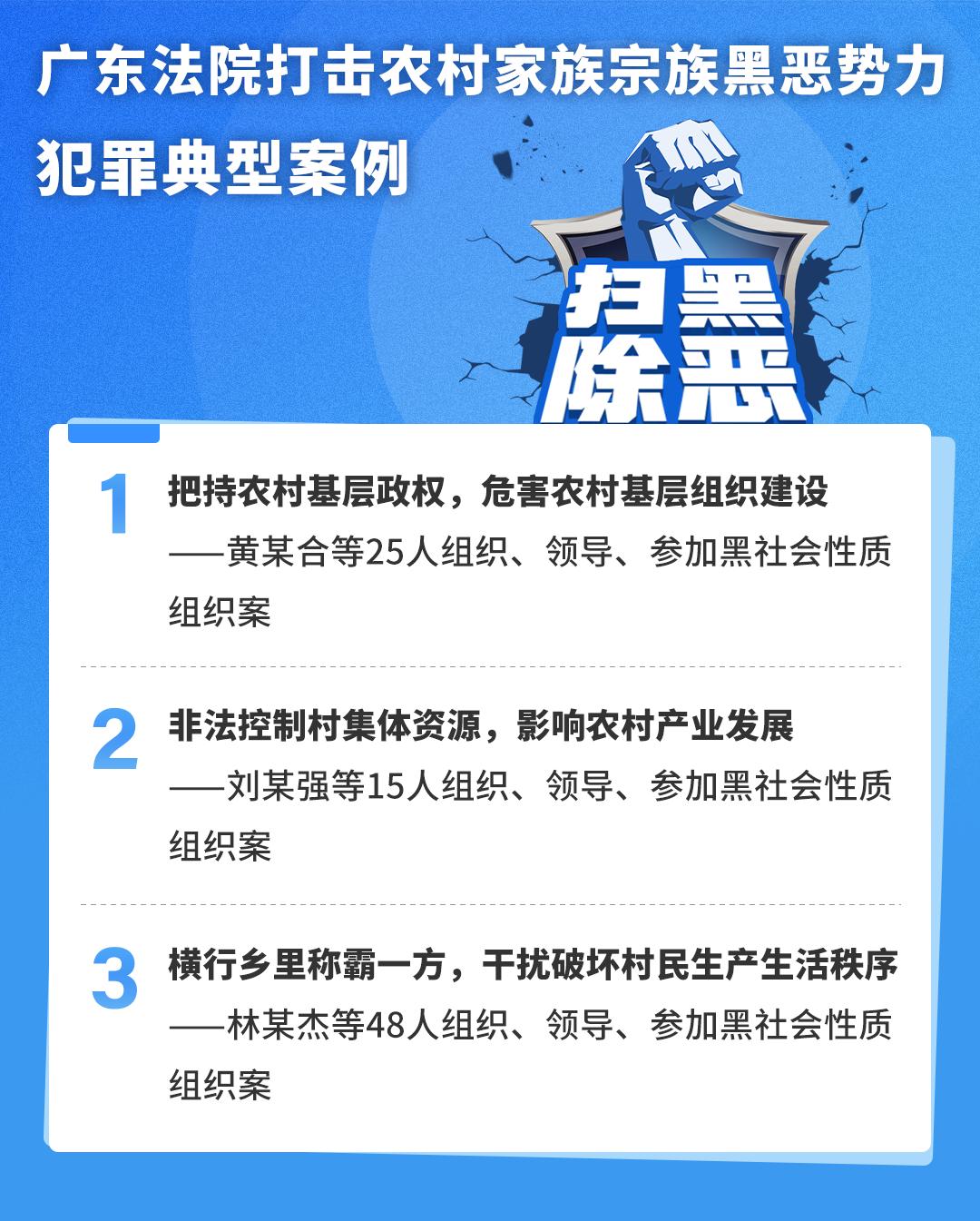 广东法院打击农村家族宗族黑恶势力犯罪典型案例

扫黑除恶

1 把持农村基层政权，危害农村基层组织建设
——黄某合等25人组织、领导、参加黑社会性质组织案

2 非法控制村集体资源，影响农村产业发展
——刘某强等15人组织、领导、参加黑社会性质组织案

3 横行乡里称霸一方，干扰破坏村民生产生活秩序
——林某杰等48人组织、领导、参加黑社会性质组织案